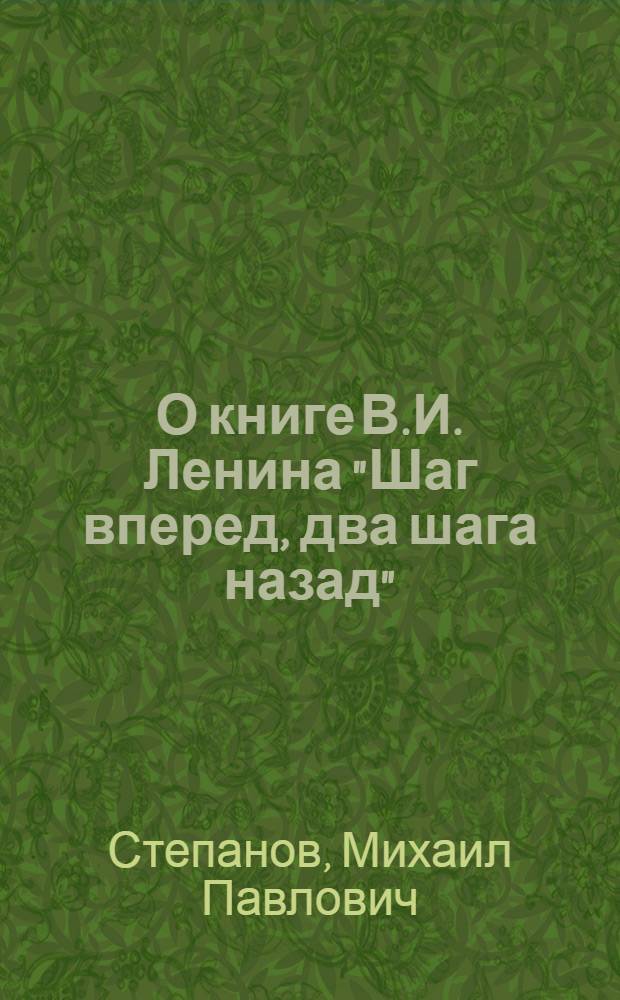 О книге В.И. Ленина "Шаг вперед, два шага назад"

Степанов, Михаил Павлович